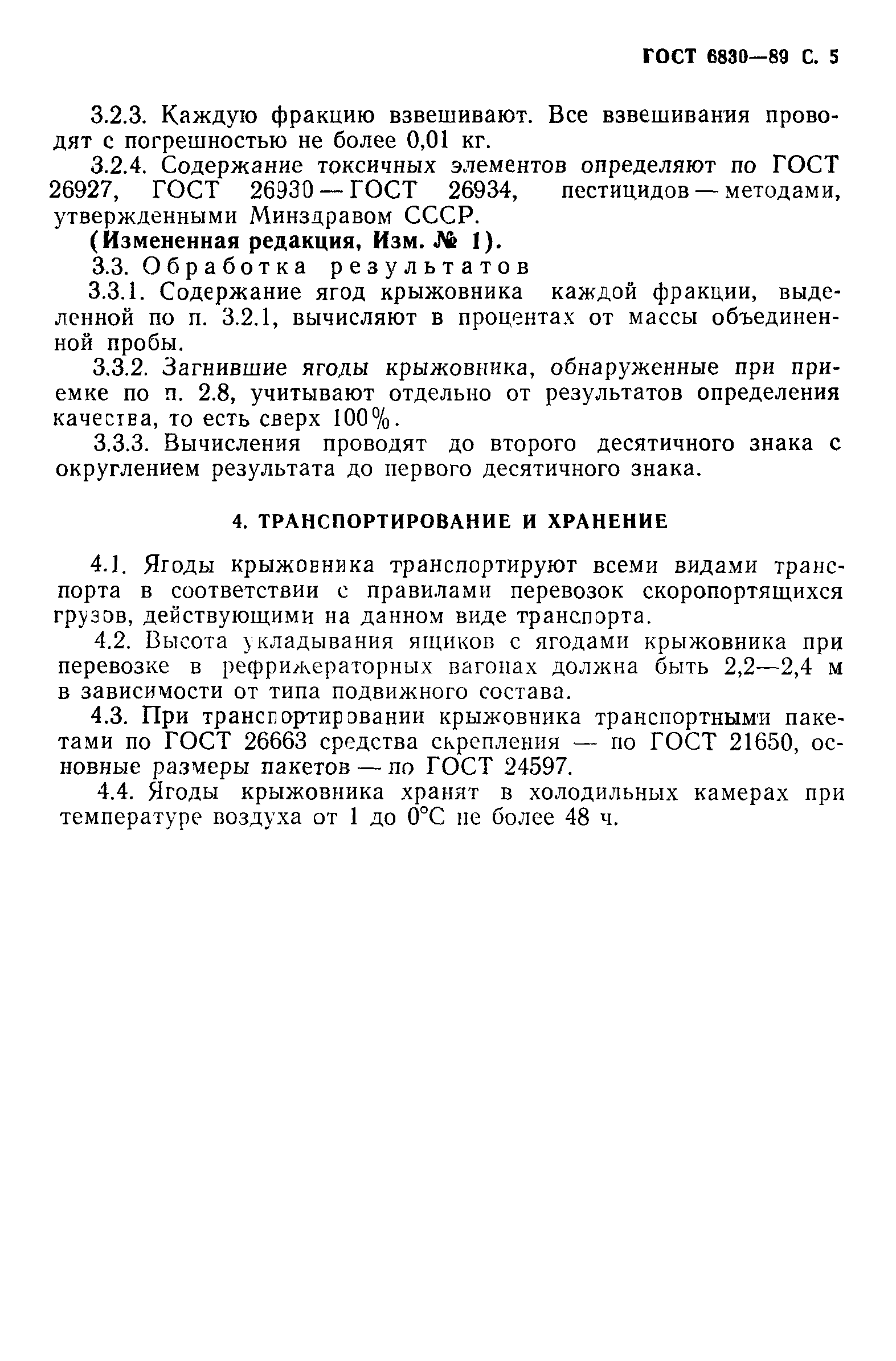 ГОСТ 6830—89 С. 5

3.2.3. Каждую фракцию взвешивают. Все взвешивания проводят с погрешностью не более 0,01 кг.

3.2.4. Содержание токсичных элементов определяют по ГОСТ 26927, ГОСТ 26930 — ГОСТ 26934, пестицидов — методами, утвержденными Минздравом СССР.

(Измененная редакция, Изм. № 1).

3.3. Обработка результатов

3.3.1. Содержание ягод крыжовника каждой фракции, выделенной по п. 3.2.1, вычисляют в процентах от массы объединенной пробы.

3.3.2. Загнившие ягоды крыжовника, обнаруженные при приемке по п. 2.8, учитывают отдельно от результатов определения качества, то есть сверх 100%.

3.3.3. Вычисления проводят до второго десятичного знака с округлением результата до первого десятичного знака.

4. ТРАНСПОРТИРОВАНИЕ И ХРАНЕНИЕ

4.1. Ягоды крыжовника транспортируют всеми видами транспорта в соответствии с правилами перевозок скоропортящихся грузов, действующими на данном виде транспорта.

4.2. Высота укладывания ящиков с ягодами крыжовника при перевозке в рефрижераторных вагонах должна быть 2,2—2,4 м в зависимости от типа подвижного состава.

4.3. При транспортировании крыжовника транспортными пакетами по ГОСТ 26663 средства скрепления — по ГОСТ 21650, основные размеры пакетов — по ГОСТ 24597.

4.4. Ягоды крыжовника хранят в холодильных камерах при температуре воздуха от 1 до 0°С не более 48 ч.